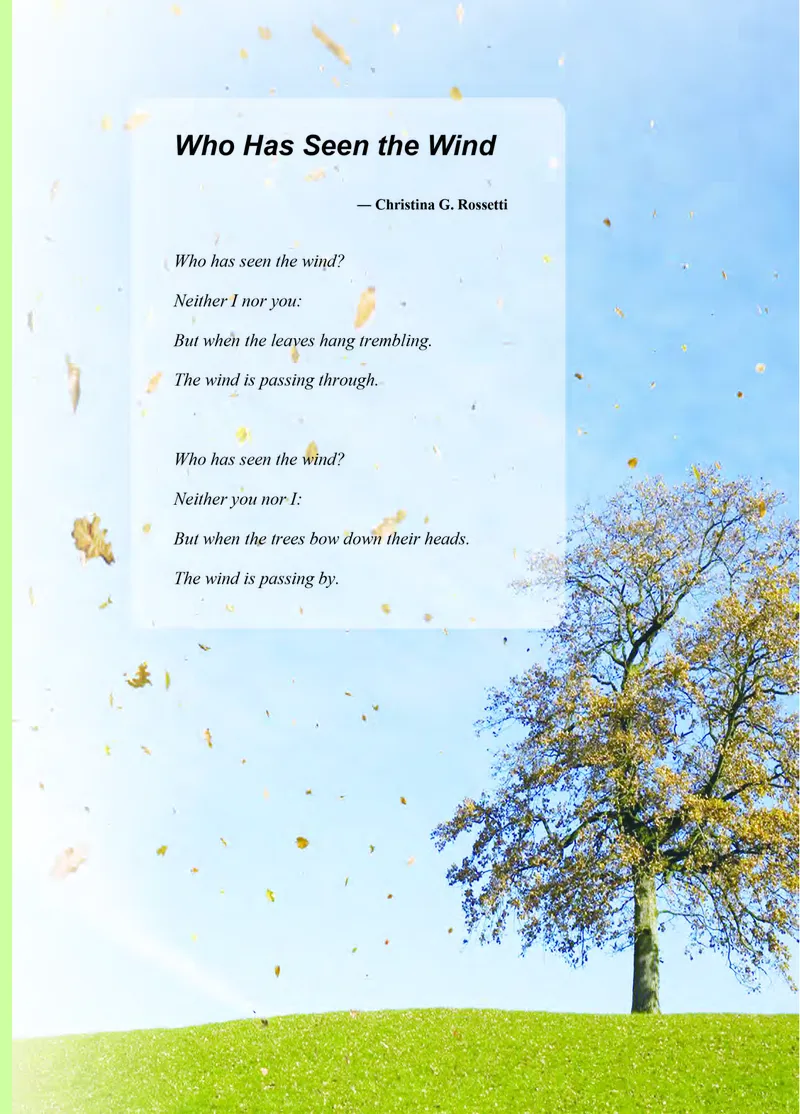 Who Has Seen the Wind

— Christina G. Rossetti

Who has seen the wind?
Neither I nor you:
But when the leaves hang trembling.
The wind is passing through.

Who has seen the wind?
Neither you nor I:
But when the trees bow down their heads.
The wind is passing by.